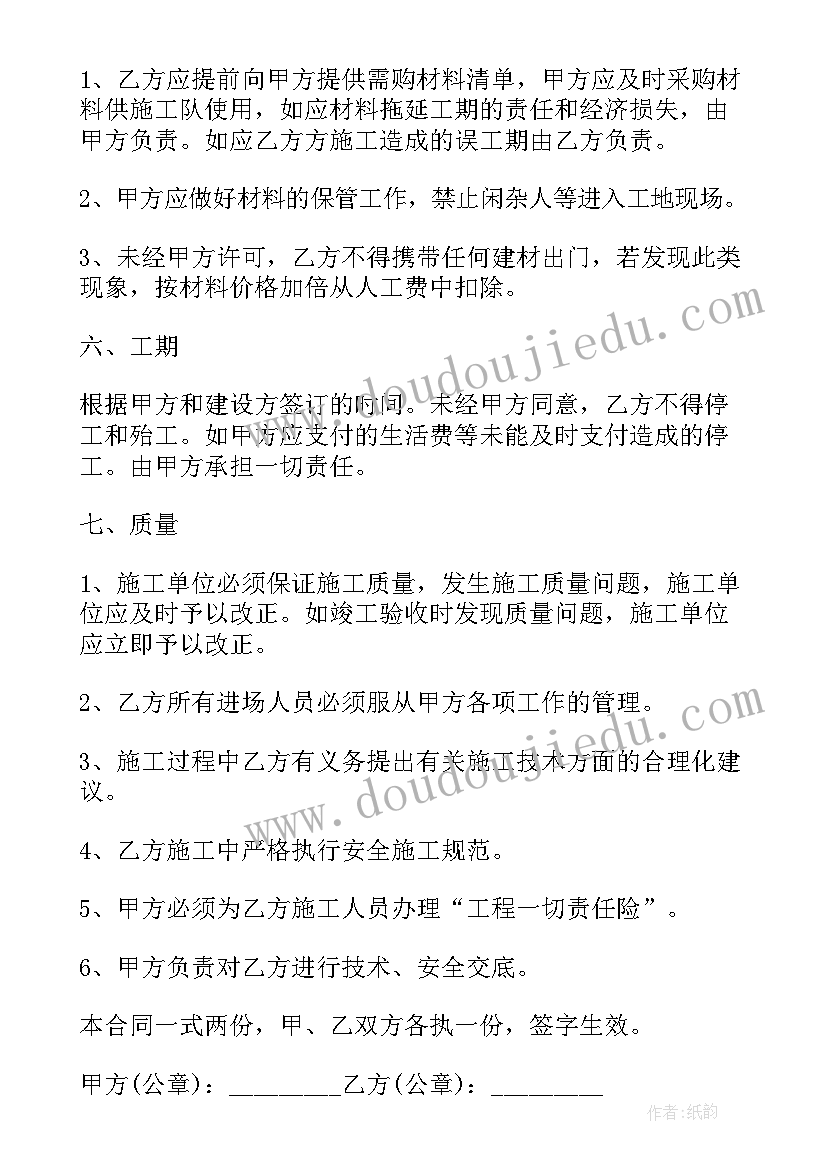 1、乙方应提前向甲方提供需购材料清单，甲方应及时采购材料供施工队使用，如应材料拖延工期的责任和经济损失，由甲方负责。如应乙方方施工造成的误工期由乙方负责。

2、甲方应做好材料的保管工作，禁止闲杂人等进入工地现场。

3、未经甲方许可，乙方不得携带任何建材出门，若发现此类现象，按材料价格加倍从人工费中扣除。

六、工期

根据甲方和建设方签订的时间。未经甲方同意，乙方不得停工和殆工。如甲方应支付的生活费等未能及时支付造成的停工。由甲方承担一切责任。

七、质量

1、施工单位必须保证施工质量，发生施工质量问题，施工单位应及时予以改正。如竣工验收时发现质量问题，施工单位应立即予以改正。

2、乙方所有进场人员必须服从甲方各项工作的管理。

3、施工过程中乙方有义务提出有关施工技术方面的合理化建议。

4、乙方施工中严格执行安全施工规范。

5、甲方必须为乙方施工人员办理“工程一切责任险”。

6、甲方负责对乙方进行技术、安全交底。

本合同一式两份，甲、乙双方各执一份，签字生效。

甲方(公章)：_________乙方(公章)：_________

www.doudoujiedu.com

www.doudoujiedu.com

作者:纸韵